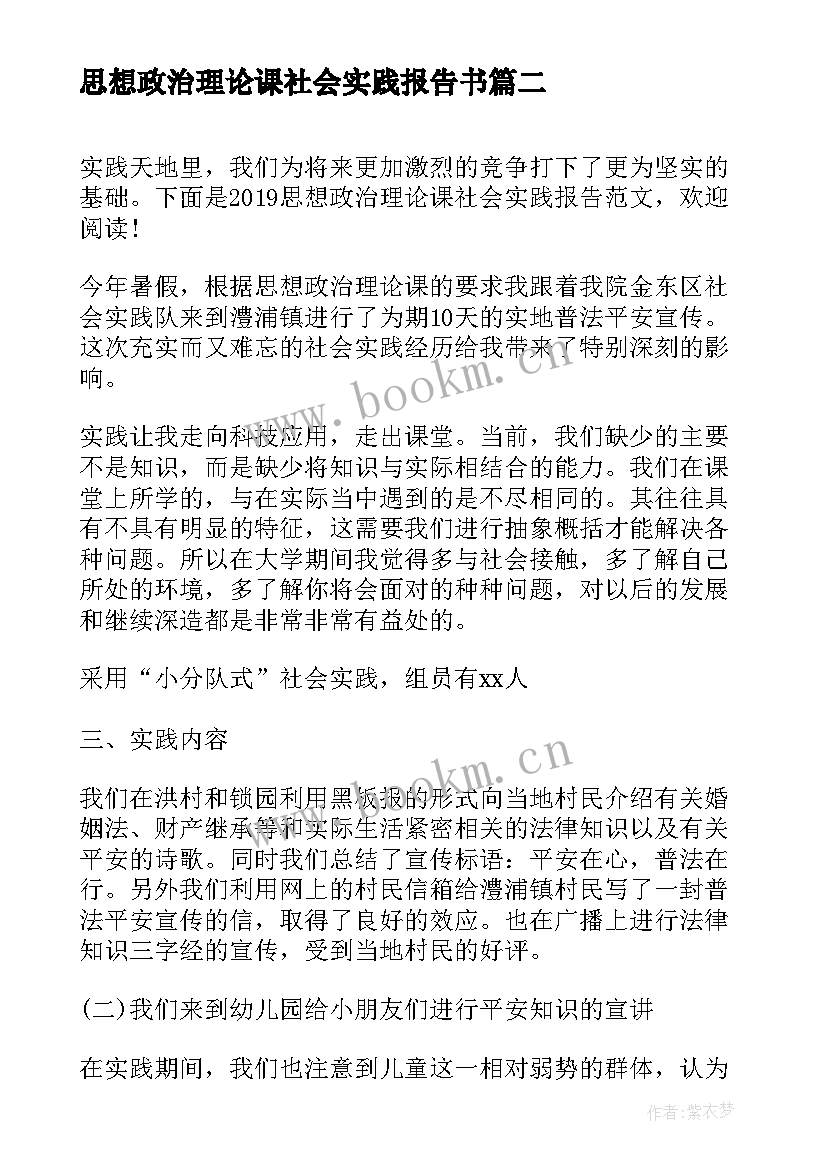 思想政治理论课社会实践报告书篇二

实践天地里，我们为将来更加激烈的竞争打下了更为坚实的基础。下面是2019思想政治理论课社会实践报告范文，欢迎阅读！

今年暑假，根据思想政治理论课的要求我跟着我院金东区社会实践队来到澧浦镇进行了为期10天的实地普法平安宣传。这次充实而又难忘的社会实践经历给我带来了特别深刻的影响。

实践让我走向科技应用，走出课堂。当前，我们缺少的主要不是知识，而是缺少将知识与实际相结合的能力。我们在课堂上所学的，与在实际当中遇到的是不尽相同的。其往往具有不具有明显的特征，这需要我们进行抽象概括才能解决各种问题。所以在大学期间我觉得多与社会接触，多了解自己所处的环境，多了解你将会面对的种种问题，对以后的发展和继续深造都是非常非常有益处的。

采用“小分队式”社会实践，组员有xx人

三、实践内容

我们在洪村和锁园利用黑板报的形式向当地村民介绍有关婚姻法、财产继承等和实际生活紧密相关的法律知识以及有关平安的诗歌。同时我们总结了宣传标语：平安在心，普法在行。另外我们利用网上的村民信箱给澧浦镇村民写了一封普法平安宣传的信，取得了良好的效应。也在广播上进行法律知识三字经的宣传，受到当地村民的好评。

(二)我们来到幼儿园给小朋友们进行平安知识的宣讲

在实践期间，我们也注意到儿童这一相对弱势的群体，认为

www.bookm.cn

www.bookm.cn

作者：紫衣梦